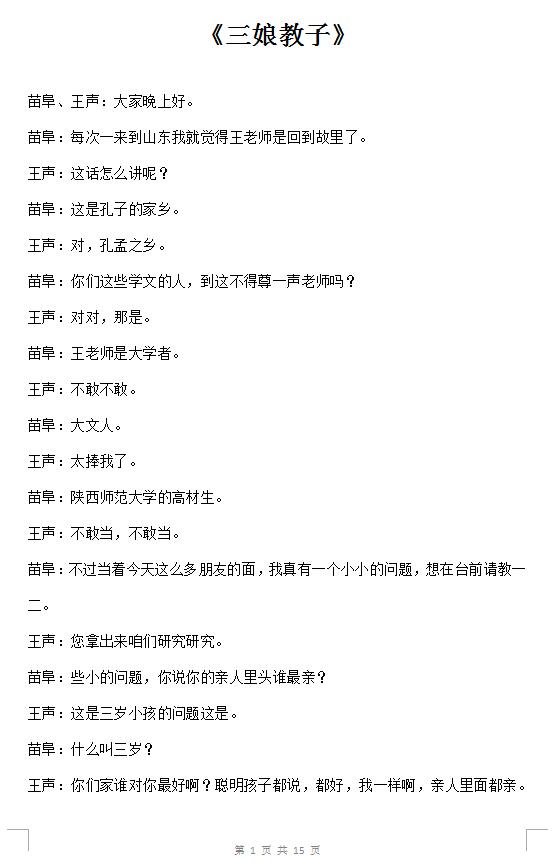 《三娘教子》

苗阜、王声：大家晚上好。

苗阜：每次一来到山东我就觉得王老师是回到故里了。

王声：这话怎么讲呢？

苗阜：这是孔子的家乡。

王声：对，孔孟之乡。

苗阜：你们这些学文的人，到这不得尊一声老师吗？

王声：对对，那是。

苗阜：王老师是大学者。

王声：不敢不敢。

苗阜：大文人。

王声：太捧我了。

苗阜：陕西师范大学的高材生。

王声：不敢当，不敢当。

苗阜：不过当着今天这么多朋友的面，我真有一个小小的问题，想在台前请教一二。

王声：您拿出来咱们研究研究。

苗阜：些小的问题，你说你的亲人里头谁最亲？

王声：这是三岁小孩的问题这是。

苗阜：什么叫三岁？

王声：你们家谁对你最好啊？聪明孩子都说，都好，我一样啊，亲人里面都亲。

第 1 页 共 15 页